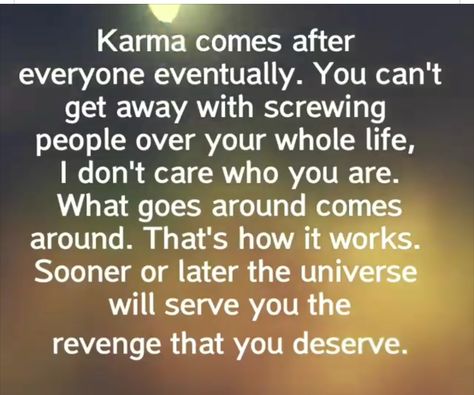 Karma comes after everyone eventually. You can't get away with screwing people over your whole life, I don't care who you are. What goes around comes around. That's how it works. Sooner or later the universe will serve you the revenge that you deserve.